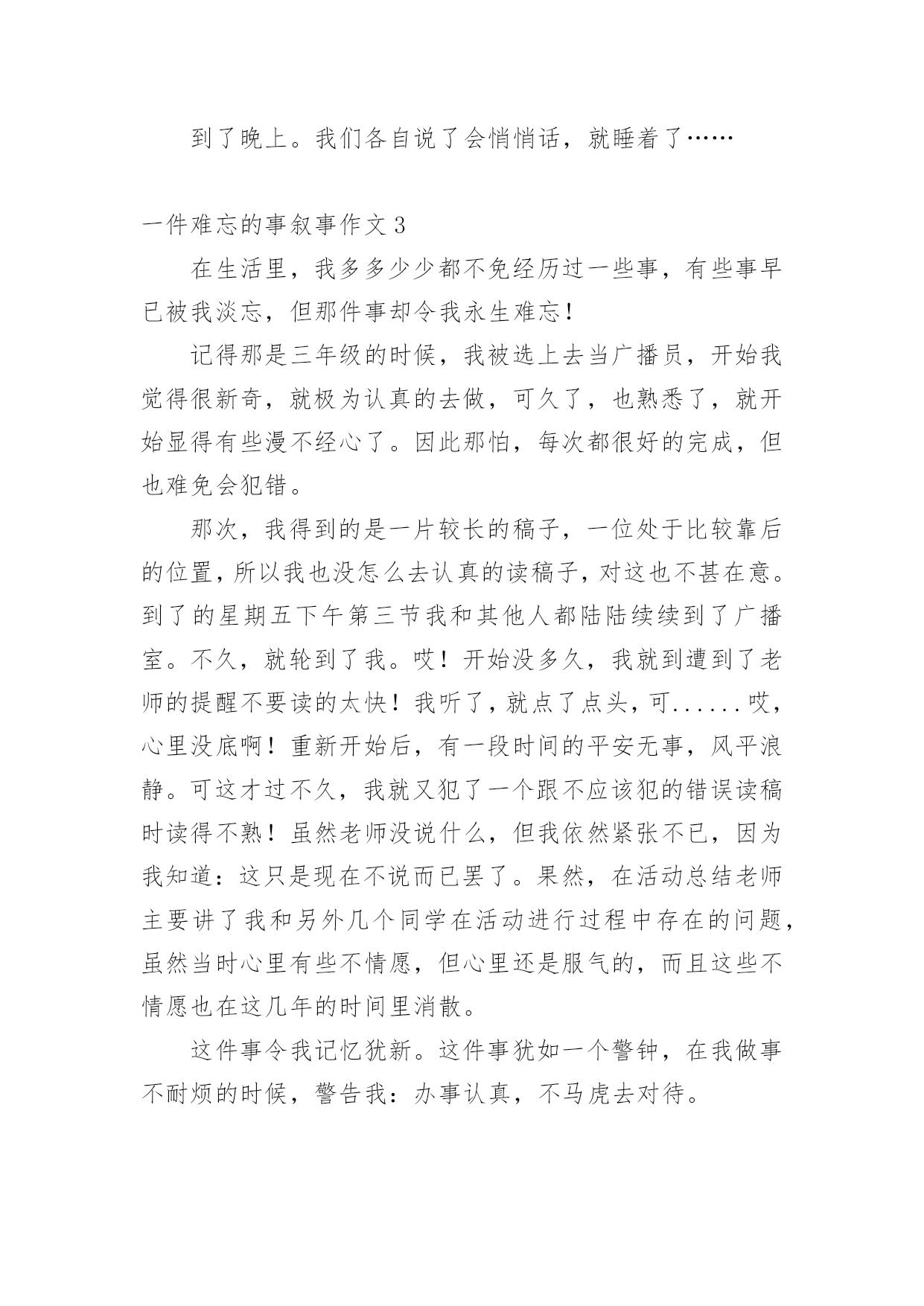 到了晚上。我们各自说了会悄悄话，就睡着了……

一件难忘的事叙事作文 3

在生活里，我多多少少都不免经历过一些事，有些事早已被我淡忘，但那件事却令我永生难忘!

记得那是三年级的时候，我被选上去当广播员，开始我觉得很新奇，就极为认真的去做，可久了，也熟悉了，就开始显得有些漫不经心了。因此那怕，每次都很好的完成，但也难免会犯错。

那次，我得到的是一片较长的稿子，一位处于比较靠后的位置，所以我也没怎么去认真的读稿子，对这也不甚在意。到了的星期五下午第三节我和其他人都陆陆续续到了广播室。不久，就轮到了我。哎！开始没多久，我就到遭到了老师的提醒不要读的太快！我听了，就点了点头，可......哎，心里没底啊！重新开始后，有一段时间的平安无事，风平浪静。可这才过不久，我就又犯了一个跟不应该犯的错误读稿时读得不熟！虽然老师没说什么，但我依然紧张不已，因为我知道：这只是现在不说而已罢了。果然，在活动总结老师主要讲了我和另外几个同学在活动进行过程中存在的问题，虽然当时心里有些不情愿，但心里还是服气的，而且这些不情愿也在这几年的时间里消散。

这件事令我记忆犹新。这件事犹如一个警钟，在我做事不耐烦的时候，警告我：办事认真，不马虎去对待。